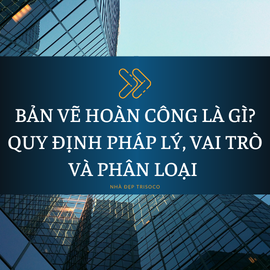 BẢN VẼ HOÀN CÔNG LÀ GÌ? QUY ĐỊNH PHÁP LÝ, VAI TRÒ VÀ PHÂN LOẠI

NHÀ ĐẸP TRISOCO